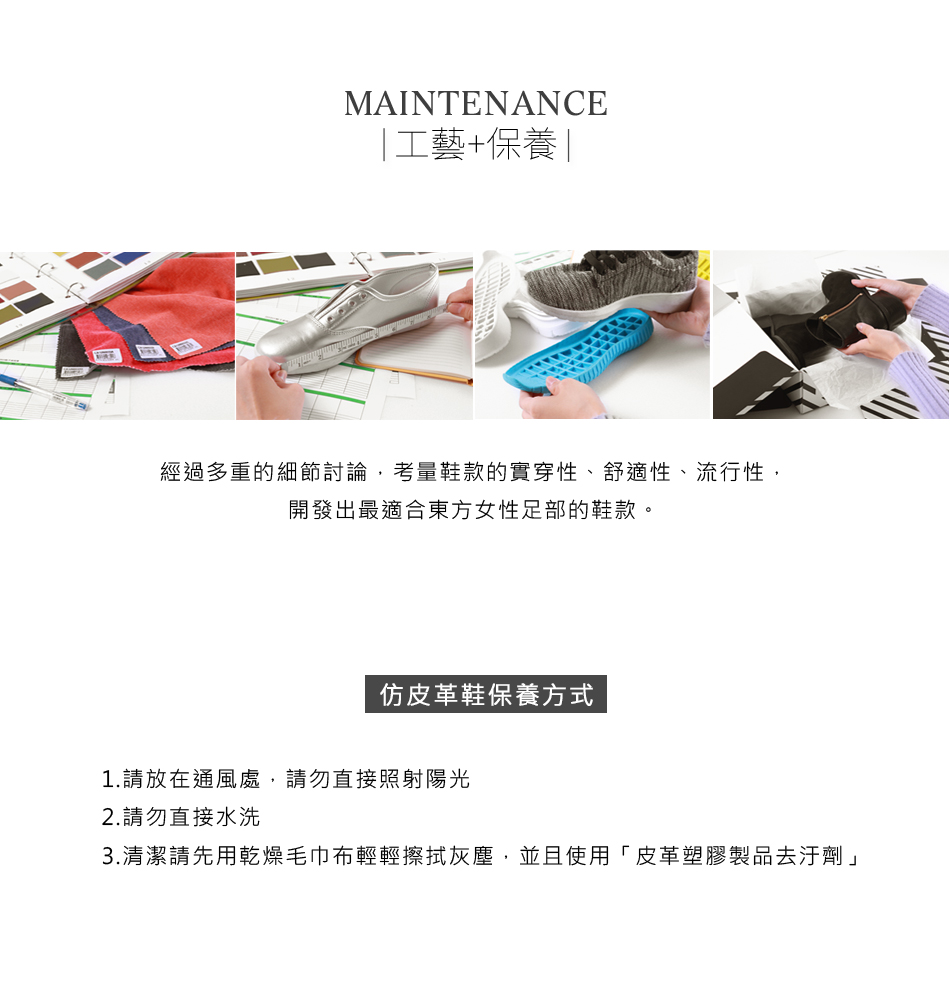 MAINTENANCE
|工藝+保養|

經過多重的細節討論，考量鞋款的實穿性、舒適性、流行性，
開發出最適合東方女性足部的鞋款。

仿皮革鞋保養方式

1.請放在通風處，請勿直接照射陽光
2.請勿直接水洗
3.清潔請先用乾燥毛巾布輕輕擦拭灰塵，並且使用「皮革塑膠製品去汙劑」